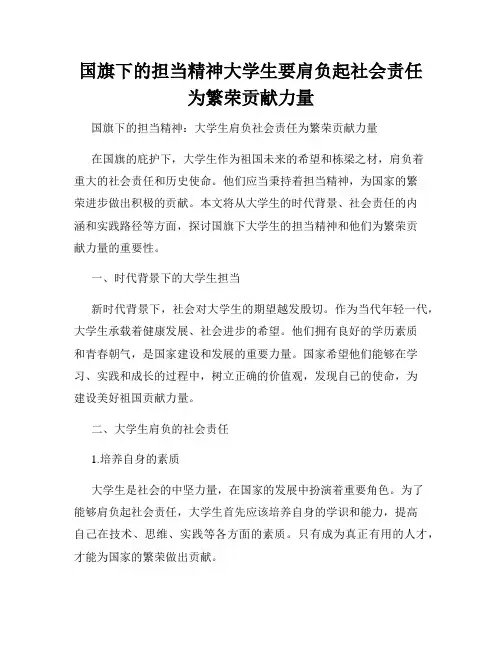 国旗下的担当精神大学生要肩负起社会责任为繁荣贡献力量

国旗下的担当精神：大学生肩负社会责任为繁荣贡献力量

在国旗的庇护下，大学生作为祖国未来的希望和栋梁之材，肩负着重大的社会责任和历史使命。他们应当秉持着担当精神，为国家的繁荣进步做出积极的贡献。本文将从大学生的时代背景、社会责任的内涵和实践路径等方面，探讨国旗下大学生的担当精神和他们为繁荣贡献力量的重要性。

一、时代背景下的大学生担当

新时代背景下，社会对大学生的期望越发殷切。作为当代年轻一代，大学生承载着健康发展、社会进步的希望。他们拥有良好的学历素质和青春朝气，是国家建设和发展的重要力量。国家希望他们能够在学习、实践和成长的过程中，树立正确的价值观，发现自己的使命，为建设美好祖国贡献力量。

二、大学生肩负的社会责任

1.培养自身的素质

大学生是社会的中坚力量，在国家的发展中扮演着重要角色。为了能够肩负起社会责任，大学生首先应该培养自身的学识和能力，提高自己在技术、思维、实践等各方面的素质。只有成为真正有用的人才，才能为国家的繁荣做出贡献。